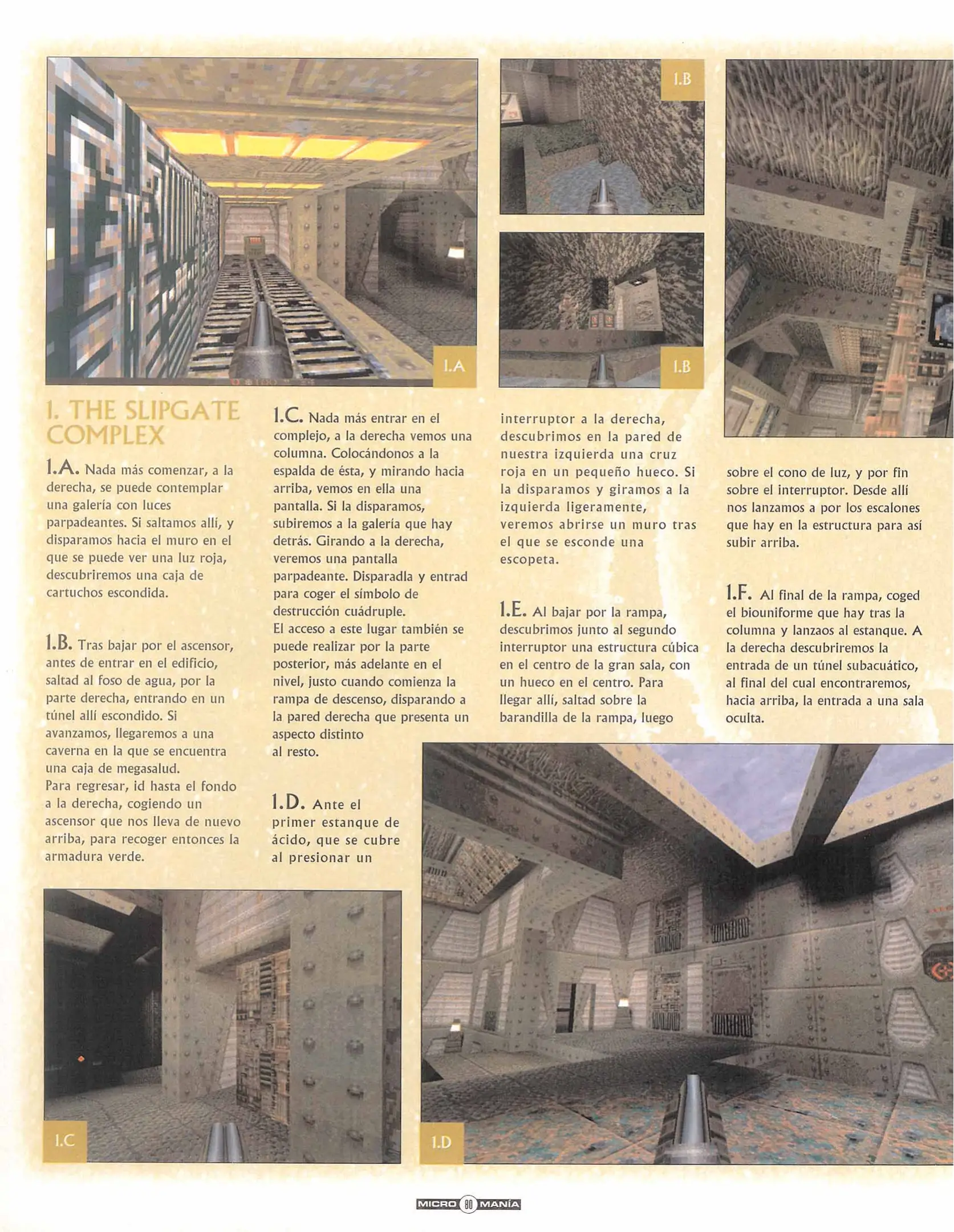 1.A

1.B

1.B

1. THE SLIPGATE COMPLEX

1.A. Nada más comenzar, a la derecha, se puede contemplar una galería con luces parpadeantes. Si saltamos allí, y disparamos hacia el muro en el que se puede ver una luz roja, descubriremos una caja de cartuchos escondida.

1.B. Tras bajar por el ascensor, antes de entrar en el edificio, saltad al foso de agua, por la parte derecha, entrando en un túnel allí escondido. Si avanzamos, llegaremos a una caverna en la que se encuentra una caja de megasalud.
Para regresar, id hasta el fondo a la derecha, cogiendo un ascensor que nos lleva de nuevo arriba, para recoger entonces la armadura verde.

1.C. Nada más entrar en el complejo, a la derecha vemos una columna. Colocándonos a la espalda de ésta, y mirando hacia arriba, vemos en ella una pantalla. Si la disparamos, subiremos a la galería que hay detrás. Girando a la derecha, veremos una pantalla parpadeante. Disparadla y entrad para coger el símbolo de destrucción cuádruple.
El acceso a este lugar también se puede realizar por la parte posterior, más adelante en el nivel, justo cuando comienza la rampa de descenso, disparando a la pared derecha que presenta un aspecto distinto al resto.

1.D. Ante el primer estanque de ácido, que se cubre al presionar un interruptor a la derecha, descubrimos en la pared de nuestra izquierda una cruz roja en un pequeño hueco. Si la disparamos y giramos a la izquierda ligeramente, veremos abrirse un muro tras el que se esconde una escopeta.

1.E. Al bajar por la rampa, descubrimos junto al segundo interruptor una estructura cúbica en el centro de la gran sala, con un hueco en el centro. Para llegar allí, saltad sobre la barandilla de la rampa, luego sobre el cono de luz, y por fin sobre el interruptor. Desde allí nos lanzamos a por los escalones que hay en la estructura para así subir arriba.

1.F. Al final de la rampa, coged el biouniforme que hay tras la columna y lanzaos al estanque. A la derecha descubriremos la entrada de un túnel subacuático, al final del cual encontraremos, hacia arriba, la entrada a una sala oculta.

1.C

1.D

MICRO 80 MANÍA